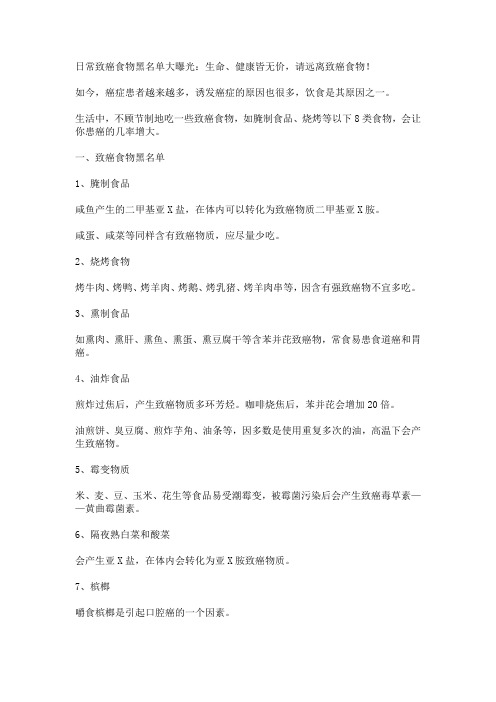 日常致癌食物黑名单大曝光：生命、健康皆无价，请远离致癌食物！

如今，癌症患者越来越多，诱发癌症的原因也很多，饮食是其原因之一。

生活中，不顾节制地吃一些致癌食物，如腌制食品、烧烤等以下 8 类食物，会让你患癌的几率增大。

一、致癌食物黑名单

1、腌制食品

咸鱼产生的二甲基亚 X 盐，在体内可以转化为致癌物质二甲基亚 X 胺。

咸蛋、咸菜等同样含有致癌物质，应尽量少吃。

2、烧烤食物

烤牛肉、烤鸭、烤羊肉、烤鹅、烤乳猪、烤羊肉串等，因含有强致癌物不宜多吃。

3、熏制食品

如熏肉、熏肝、熏鱼、熏蛋、熏豆腐干等含苯并芘致癌物，常食易患食道癌和胃癌。

4、油炸食品

煎炸过焦后，产生致癌物质多环芳烃。咖啡烧焦后，苯并芘会增加 20 倍。

油煎饼、臭豆腐、煎炸芋角、油条等，因多数是使用重复多次的油，高温下会产生致癌物。

5、霉变物质

米、麦、豆、玉米、花生等食品易受潮霉变，被霉菌污染后会产生致癌毒草素——黄曲霉菌素。

6、隔夜熟白菜和酸菜

会产生亚 X 盐，在体内会转化为亚 X 胺致癌物质。

7、槟榔

嚼食槟榔是引起口腔癌的一个因素。